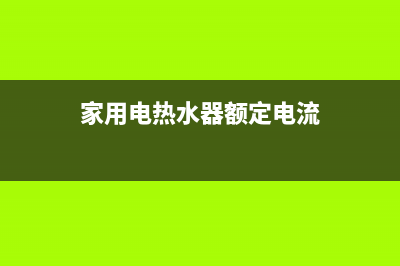 家用电热水器额定电流